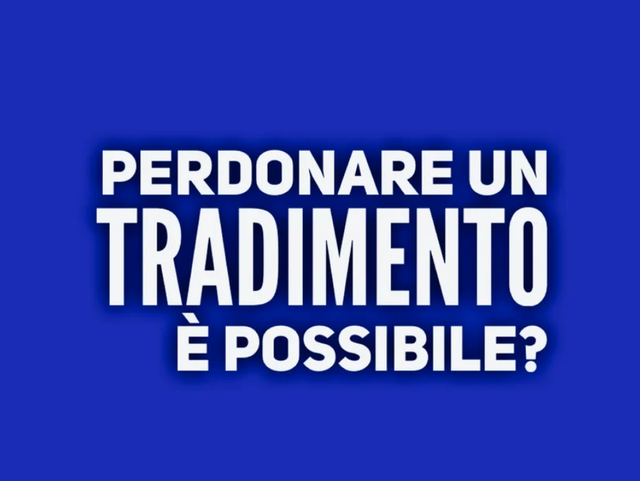 PERDONARE UN TRADIMENTO È POSSIBILE?